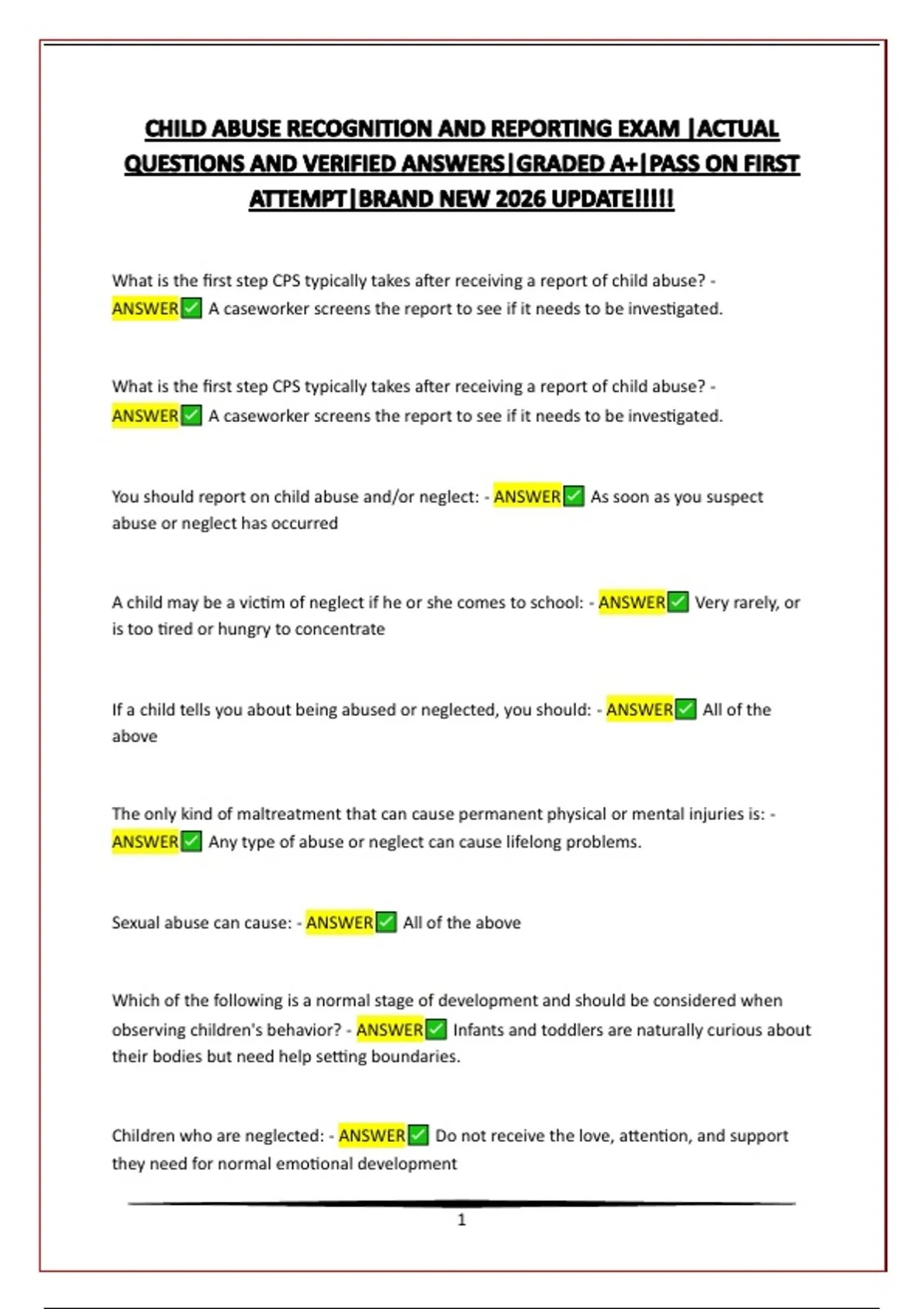 CHILD ABUSE RECOGNITION AND REPORTING EXAM |ACTUAL QUESTIONS AND VERIFIED ANSWERS|GRADED A+|PASS ON FIRST ATTEMPT|BRAND NEW 2026 UPDATE!!!!!

What is the first step CPS typically takes after receiving a report of child abuse? - ANSWER✅ A caseworker screens the report to see if it needs to be investigated.

What is the first step CPS typically takes after receiving a report of child abuse? - ANSWER✅ A caseworker screens the report to see if it needs to be investigated.

You should report on child abuse and/or neglect: - ANSWER✅ As soon as you suspect abuse or neglect has occurred

A child may be a victim of neglect if he or she comes to school: - ANSWER✅ Very rarely, or is too tired or hungry to concentrate

If a child tells you about being abused or neglected, you should: - ANSWER✅ All of the above

The only kind of maltreatment that can cause permanent physical or mental injuries is: - ANSWER✅ Any type of abuse or neglect can cause lifelong problems.

Sexual abuse can cause: - ANSWER✅ All of the above

Which of the following is a normal stage of development and should be considered when observing children's behavior? - ANSWER✅ Infants and toddlers are naturally curious about their bodies but need help setting boundaries.

Children who are neglected: - ANSWER✅ Do not receive the love, attention, and support they need for normal emotional development

1